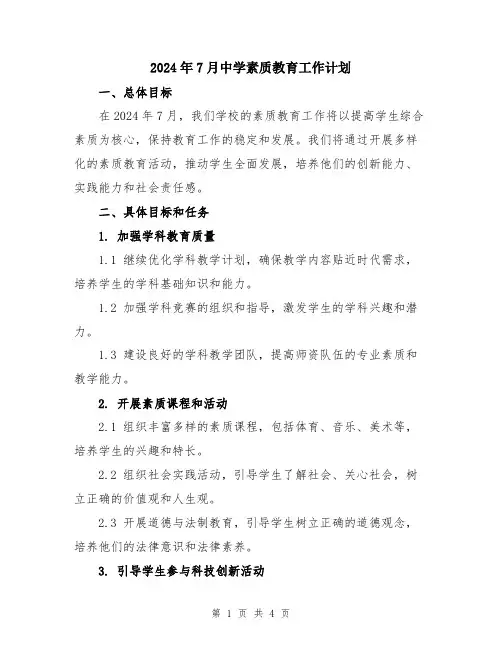 2024年7月中学素质教育工作计划

一、总体目标

在2024年7月，我们学校的素质教育工作将以提高学生综合素质为核心，保持教育工作的稳定和发展。我们将通过开展多样化的素质教育活动，推动学生全面发展，培养他们的创新能力、实践能力和社会责任感。

二、具体目标和任务

1. 加强学科教育质量

1.1 继续优化学科教学计划，确保教学内容贴近时代需求，培养学生的学科基础知识和能力。

1.2 加强学科竞赛的组织和指导，激发学生的学科兴趣和潜力。

1.3 建设良好的学科教学团队，提高师资队伍的专业素质和教学能力。

2. 开展素质课程和活动

2.1 组织丰富多样的素质课程，包括体育、音乐、美术等，培养学生的兴趣和特长。

2.2 组织社会实践活动，引导学生了解社会、关心社会，树立正确的价值观和人生观。

2.3 开展道德与法制教育，引导学生树立正确的道德观念，培养他们的法律意识和法律素养。

3. 引导学生参与科技创新活动

第 1 页 共 4 页